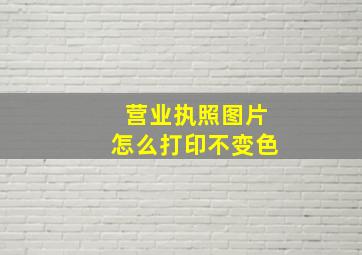 营业执照图片
怎么打印不变色